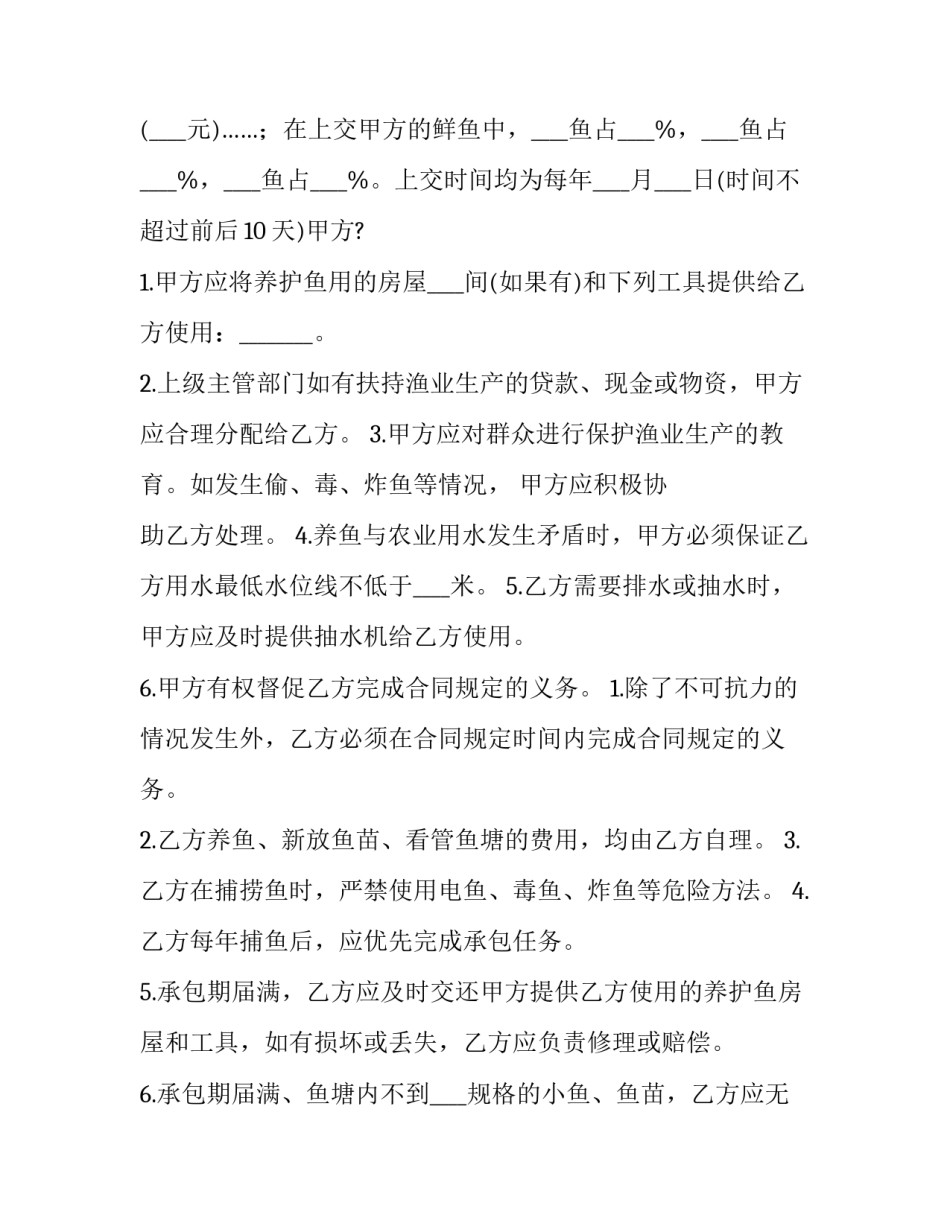 (___元)……；在上交甲方的鲜鱼中，___鱼占___%，___鱼占___%，___鱼占___%。上交时间均为每年___月___日(时间不超过前后10天)甲方?

1.甲方应将养护鱼用的房屋___间(如果有)和下列工具提供给乙方使用：______。

2.上级主管部门如有扶持渔业生产的贷款、现金或物资，甲方应合理分配给乙方。 3.甲方应对群众进行保护渔业生产的教育。如发生偷、毒、炸鱼等情况， 甲方应积极协

助乙方处理。 4.养鱼与农业用水发生矛盾时，甲方必须保证乙方用水最低水位线不低于___米。 5.乙方需要排水或抽水时，甲方应及时提供抽水机给乙方使用。

6.甲方有权督促乙方完成合同规定的义务。 1.除了不可抗力的情况发生外，乙方必须在合同规定时间内完成合同规定的义务。

2.乙方养鱼、新放鱼苗、看管鱼塘的费用，均由乙方自理。 3.乙方在捕捞鱼时，严禁使用电鱼、毒鱼、炸鱼等危险方法。 4.乙方每年捕鱼后，应优先完成承包任务。

5.承包期届满，乙方应及时交还甲方提供乙方使用的养护鱼房屋和工具，如有损坏或丢失，乙方应负责修理或赔偿。

6.承包期届满、鱼塘内不到___规格的小鱼、鱼苗，乙方应无